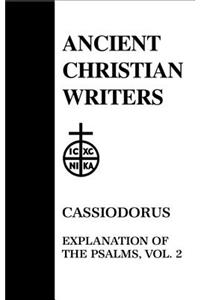 ANCIENT CHRISTIAN WRITERS

IC XC
NI KA

CASSIODORUS

EXPLANATION OF THE PSALMS, VOL. 2